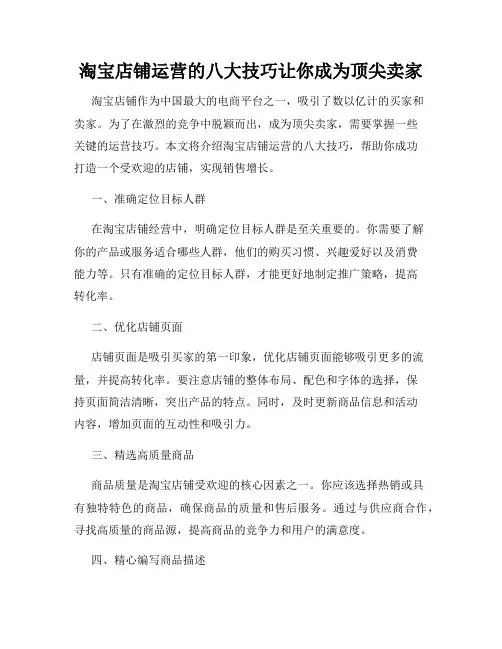 淘宝店铺运营的八大技巧让你成为顶尖卖家

淘宝店铺作为中国最大的电商平台之一，吸引了数以亿计的买家和卖家。为了在激烈的竞争中脱颖而出，成为顶尖卖家，需要掌握一些关键的运营技巧。本文将介绍淘宝店铺运营的八大技巧，帮助你成功打造一个受欢迎的店铺，实现销售增长。

一、准确定位目标人群

在淘宝店铺经营中，明确定位目标人群是至关重要的。你需要了解你的产品或服务适合哪些人群，他们的购买习惯、兴趣爱好以及消费能力等。只有准确的定位目标人群，才能更好地制定推广策略，提高转化率。

二、优化店铺页面

店铺页面是吸引买家的第一印象，优化店铺页面能够吸引更多的流量，并提高转化率。要注意店铺的整体布局、配色和字体的选择，保持页面简洁清晰，突出产品的特点。同时，及时更新商品信息和活动内容，增加页面的互动性和吸引力。

三、精选高质量商品

商品质量是淘宝店铺受欢迎的核心因素之一。你应该选择热销或具有独特特色的商品，确保商品的质量和售后服务。通过与供应商合作，寻找高质量的商品源，提高商品的竞争力和用户的满意度。

四、精心编写商品描述